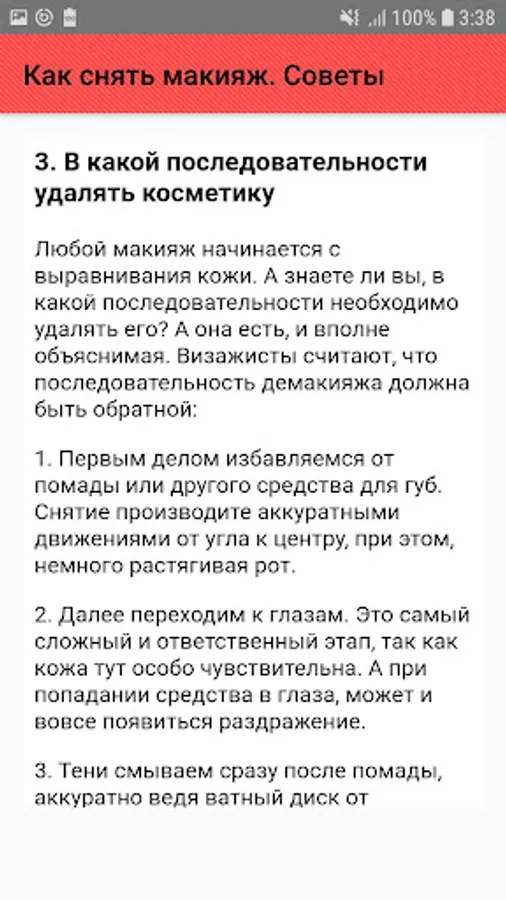 100% 3:38

Как снять макияж. Советы

3. В какой последовательности удалять косметику

Любой макияж начинается с выравнивания кожи. А знаете ли вы, в какой последовательности необходимо удалять его? А она есть, и вполне объяснимая. Визажисты считают, что последовательность демакияжа должна быть обратной:

1. Первым делом избавляемся от помады или другого средства для губ. Снятие производите аккуратными движениями от угла к центру, при этом, немного растягивая рот.

2. Далее переходим к глазам. Это самый сложный и ответственный этап, так как кожа тут особо чувствительна. А при попадании средства в глаза, может и вовсе появиться раздражение.

3. Тени смываем сразу после помады, аккуратно ведя ватный диск от